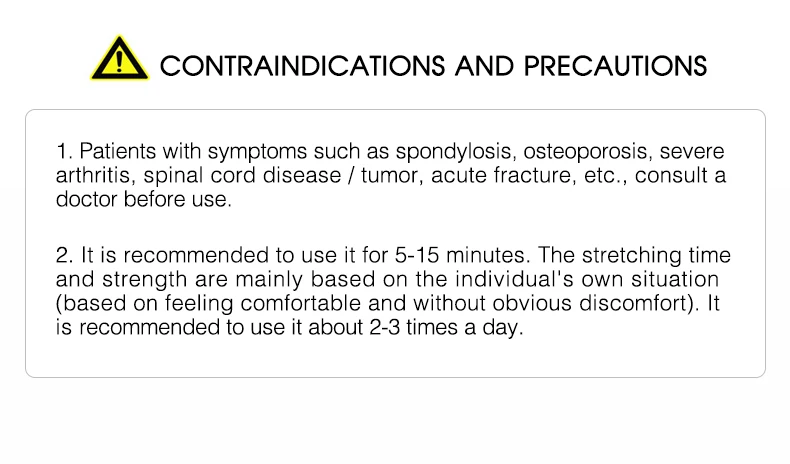 CONTRAINDICATIONS AND PRECAUTIONS

1. Patients with symptoms such as spondylosis, osteoporosis, severe arthritis, spinal cord disease / tumor, acute fracture, etc., consult a doctor before use.

2. It is recommended to use it for 5-15 minutes. The stretching time and strength are mainly based on the individual's own situation (based on feeling comfortable and without obvious discomfort). It is recommended to use it about 2-3 times a day.